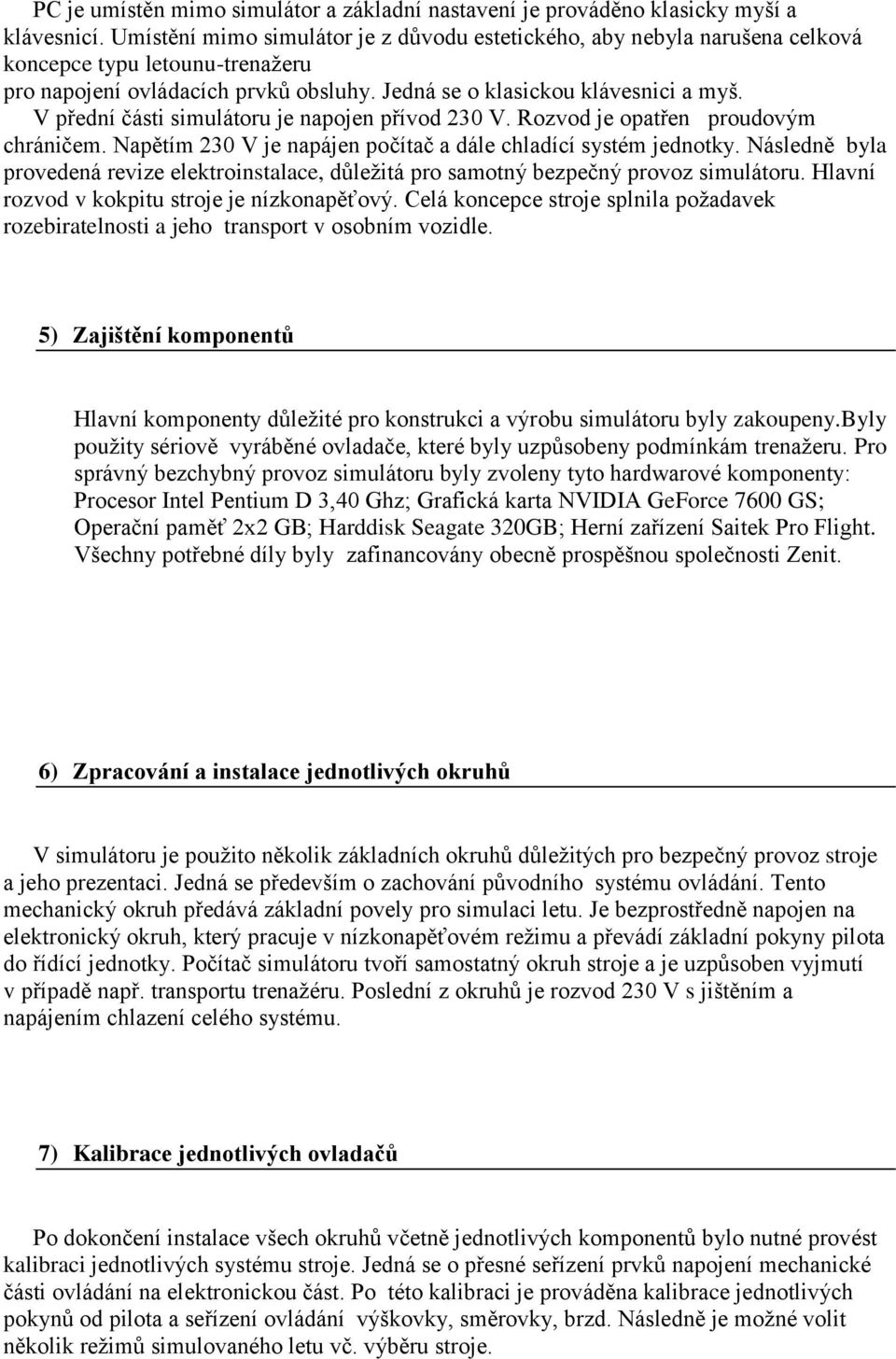 PC je umístěn mimo simulátor a základní nastavení je prováděno klasicky myší a klávesnicí. Umístění mimo simulátor je z důvodu estetického, aby nebyla narušena celková koncepce typu letounu-trenažeru pro napojení ovládacích prvků obsluhy. Jedná se o klasickou klávesnici a myš. V přední části simulátoru je napojen přívod 230 V. Rozvod je opatřen proudovým chráničem. Napětím 230 V je napájen počítač a dále chladící systém jednotky. Následně byla provedená revize elektroinstalace, důležitá pro samotný bezpečný provoz simulátoru. Hlavní rozvod v kokpitu stroje je nízkonapěťový. Celá koncepce stroje splnila požadavek rozebiratelnosti a jeho transport v osobním vozidle.

5) Zajištění komponentů

Hlavní komponenty důležité pro konstrukci a výrobu simulátoru byly zakoupeny.Byly použity sériově vyráběné ovladače, které byly uzpůsobeny podmínkám trenažeru. Pro správný bezchybný provoz simulátoru byly zvoleny tyto hardwarové komponenty: Procesor Intel Pentium D 3,40 Ghz; Grafická karta NVIDIA GeForce 7600 GS; Operační paměť 2x2 GB; Harddisk Seagate 320GB; Herní zařízení Saitek Pro Flight. Všechny potřebné díly byly zafinancovány obecně prospěšnou společnosti Zenit.

6) Zpracování a instalace jednotlivých okruhů

V simulátoru je použito několik základních okruhů důležitých pro bezpečný provoz stroje a jeho prezentaci. Jedná se především o zachování původního systému ovládání. Tento mechanický okruh předává základní povely pro simulaci letu. Je bezprostředně napojen na elektronický okruh, který pracuje v nízkonapěťovém režimu a převádí základní pokyny pilota do řídící jednotky. Počítač simulátoru tvoří samostatný okruh stroje a je uzpůsoben vyjmutí v případě např. transportu trenažéru. Poslední z okruhů je rozvod 230 V s jištěním a napájením chlazení celého systému.

7) Kalibrace jednotlivých ovladačů

Po dokončení instalace všech okruhů včetně jednotlivých komponentů bylo nutné provést kalibraci jednotlivých systému stroje. Jedná se o přesné seřízení prvků napojení mechanické části ovládání na elektronickou část. Po této kalibraci je prováděna kalibrace jednotlivých pokynů od pilota a seřízení ovládání výškovky, směrovky, brzd. Následně je možné volit několik režimů simulovaného letu vč. výběru stroje.